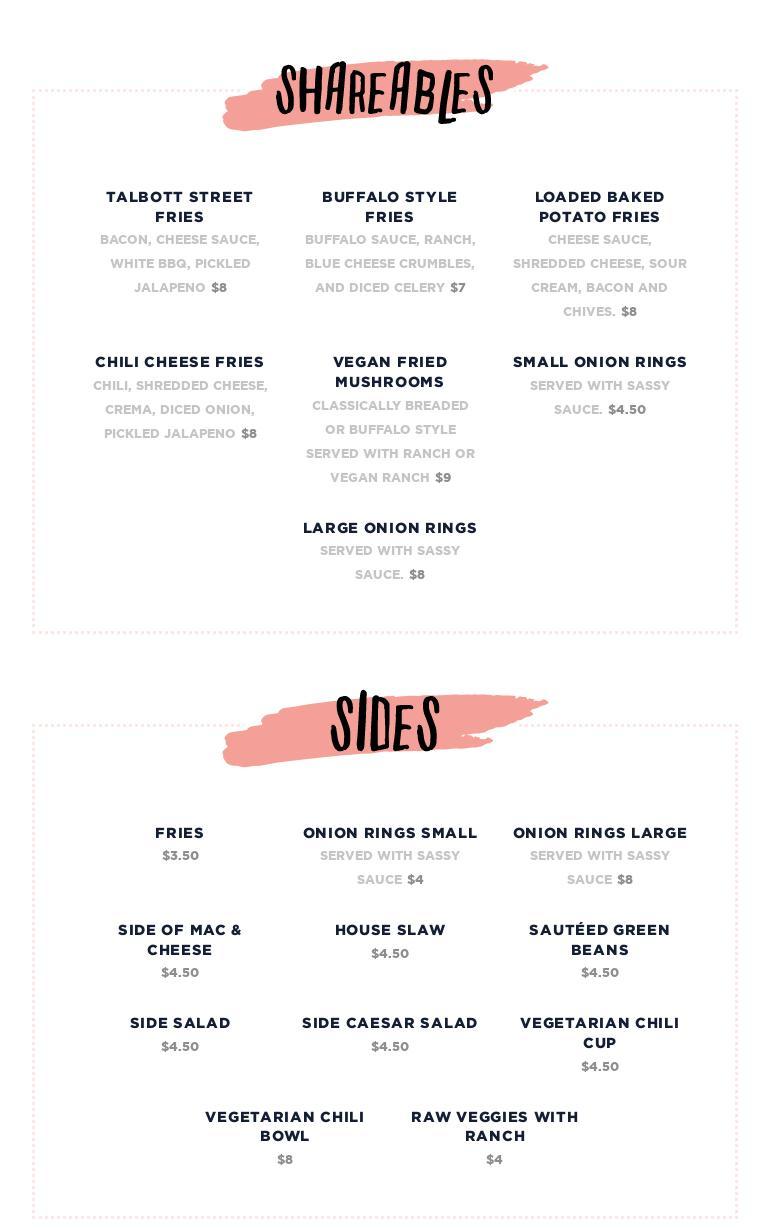 SHAREABLES

TALBOTT STREET FRIES
BACON, CHEESE SAUCE, WHITE BBQ, PICKLED JALAPENO $8

BUFFALO STYLE FRIES
BUFFALO SAUCE, RANCH, BLUE CHEESE CRUMBLES, AND DICED CELERY $7

LOADED BAKED POTATO FRIES
CHEESE SAUCE, SHREDDED CHEESE, SOUR CREAM, BACON AND CHIVES. $8

CHILI CHEESE FRIES
CHILI, SHREDDED CHEESE, CREMA, DICED ONION, PICKLED JALAPENO $8

VEGAN FRIED MUSHROOMS
CLASSICALLY BREADED OR BUFFALO STYLE SERVED WITH RANCH OR VEGAN RANCH $9

SMALL ONION RINGS
SERVED WITH SASSY SAUCE. $4.50

LARGE ONION RINGS
SERVED WITH SASSY SAUCE. $8

SIDES

FRIES
$3.50

ONION RINGS SMALL
SERVED WITH SASSY SAUCE $4

ONION RINGS LARGE
SERVED WITH SASSY SAUCE $8

SIDE OF MAC & CHEESE
$4.50

HOUSE SLAW
$4.50

SAUTÉED GREEN BEANS
$4.50

SIDE SALAD
$4.50

SIDE CAESAR SALAD
$4.50

VEGETARIAN CHILI CUP
$4.50

VEGETARIAN CHILI BOWL
$8

RAW VEGGIES WITH RANCH
$4